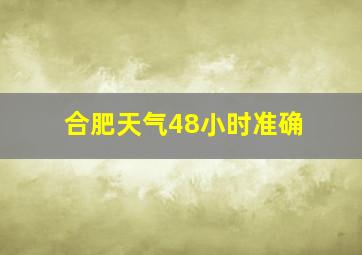 合肥天气48小时准确